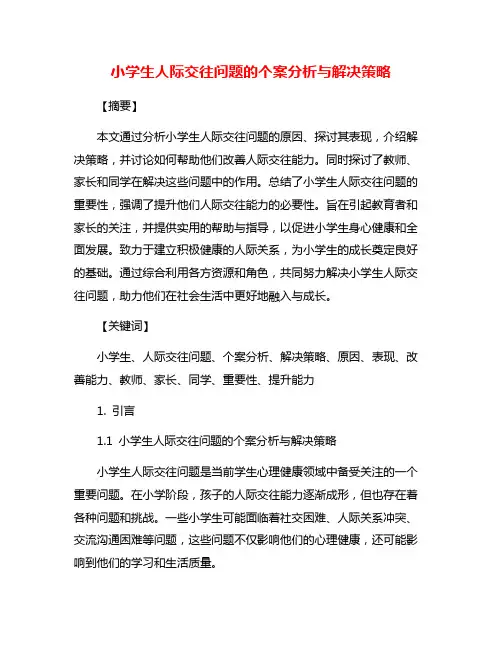 小学生人际交往问题的个案分析与解决策略

【摘要】

本文通过分析小学生人际交往问题的原因、探讨其表现，介绍解决策略，并讨论如何帮助他们改善人际交往能力。同时探讨了教师、家长和同学在解决这些问题中的作用。总结了小学生人际交往问题的重要性，强调了提升他们人际交往能力的必要性。旨在引起教育者和家长的关注，并提供实用的帮助与指导，以促进小学生身心健康和全面发展。致力于建立积极健康的人际关系，为小学生的成长奠定良好的基础。通过综合利用各方资源和角色，共同努力解决小学生人际交往问题，助力他们在社会生活中更好地融入与成长。

【关键词】

小学生、人际交往问题、个案分析、解决策略、原因、表现、改善能力、教师、家长、同学、重要性、提升能力

1. 引言

1.1 小学生人际交往问题的个案分析与解决策略

小学生人际交往问题是当前学生心理健康领域中备受关注的一个重要问题。在小学阶段，孩子的人际交往能力逐渐成形，但也存在着各种问题和挑战。一些小学生可能面临着社交困难、人际关系冲突、交流沟通困难等问题，这些问题不仅影响他们的心理健康，还可能影响到他们的学习和生活质量。